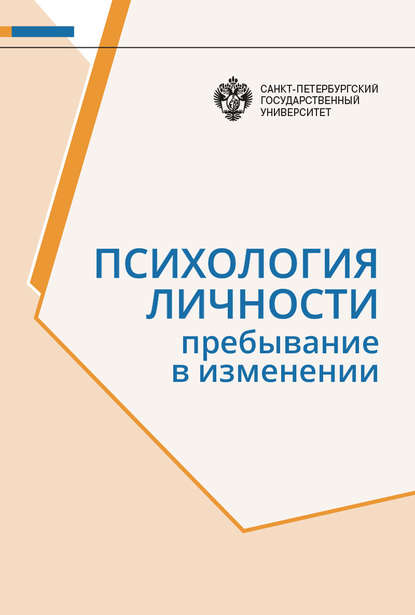 САНКТ-ПЕТЕРБУРГСКИЙ ГОСУДАРСТВЕННЫЙ УНИВЕРСИТЕТ

ПСИХОЛОГИЯ ЛИЧНОСТИ
пребывание в изменении